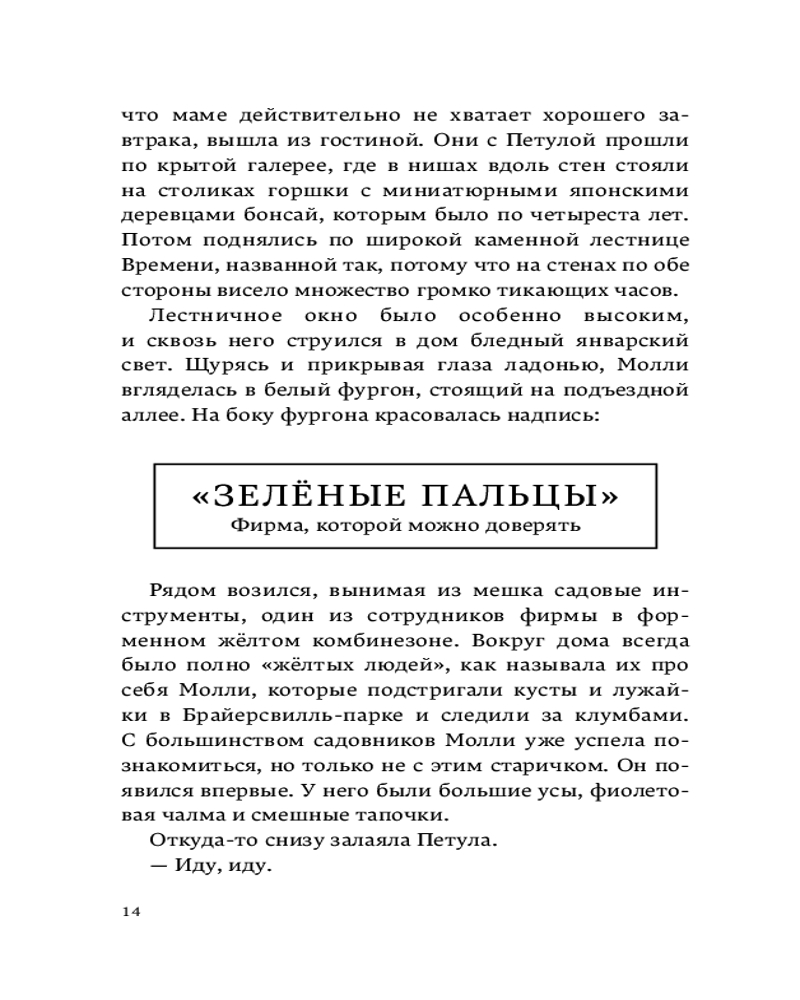 что маме действительно не хватает хорошего завтрака, вышла из гостиной. Они с Петулой прошли по крытой галерее, где в нишах вдоль стен стояли на столиках горшки с миниатюрными японскими деревцами бонсай, которым было по четыреста лет. Потом поднялись по широкой каменной лестнице Времени, названной так, потому что на стенах по обе стороны висело множество громко тикающих часов.

Лестничное окно было особенно высоким, и сквозь него струился в дом бледный январский свет. Щурясь и прикрывая глаза ладонью, Молли вгляделась в белый фургон, стоящий на подъездной аллее. На боку фургона красовалась надпись:

«ЗЕЛЁНЫЕ ПАЛЬЦЫ»
Фирма, которой можно доверять

Рядом возился, вынимая из мешка садовые инструменты, один из сотрудников фирмы в форменном жёлтом комбинезоне. Вокруг дома всегда было полно «жёлтых людей», как называла их про себя Молли, которые подстригали кусты и лужайки в Брайерсвилль-парке и следили за клумбами. С большинством садовников Молли уже успела познакомиться, но только не с этим старичком. Он появился впервые. У него были большие усы, фиолетовая чалма и смешные тапочки.

Откуда-то снизу залаяла Петула.

— Иду, иду.

14